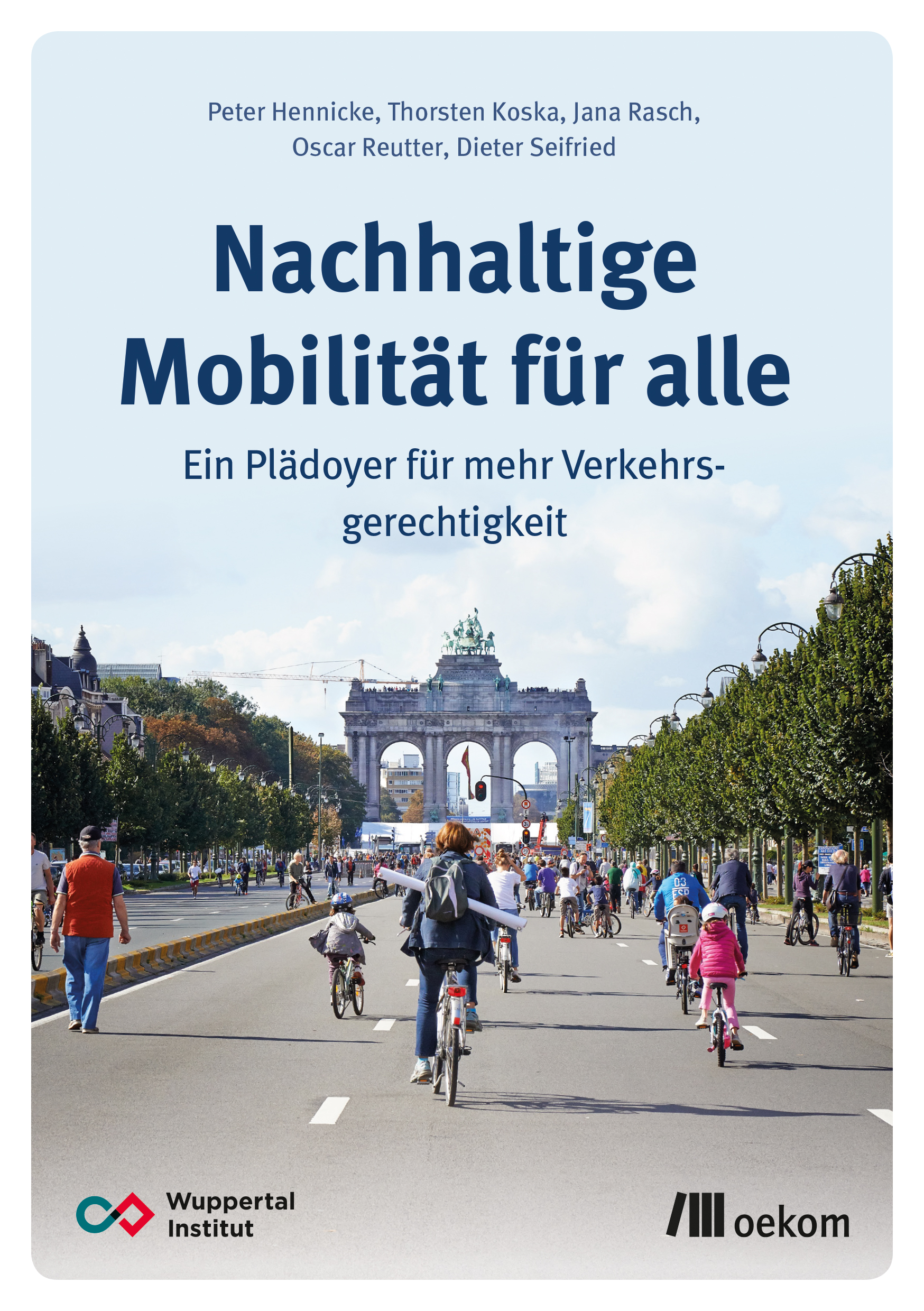 Peter Hennicke, Thorsten Koska, Jana Rasch,
Oscar Reutter, Dieter Seifried

Nachhaltige
Mobilität für alle

Ein Plädoyer für mehr Verkehrsgerechtigkeit

Wuppertal
Institut

oekom